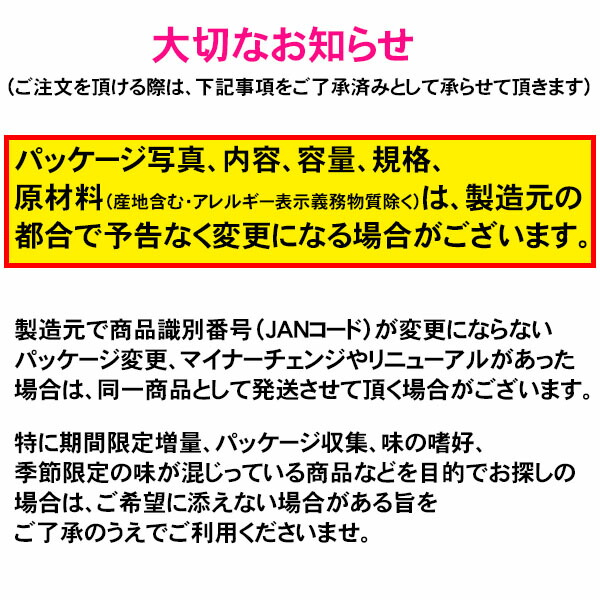 大切なお知らせ

（ご注文を頂ける際は、下記事項をご了承済みとして承らせて頂きます）

パッケージ写真、内容、容量、規格、原材料（産地含む・アレルギー表示義務物質除く）は、製造元の都合で予告なく変更になる場合がございます。

製造元で商品識別番号（JANコード）が変更にならないパッケージ変更、マイナーチェンジやリニューアルがあった場合は、同一商品として発送させて頂く場合がございます。

特に期間限定増量、パッケージ収集、味の嗜好、季節限定の味が混じっている商品などを目的でお探しの場合は、ご希望に添えない場合がある旨をご了承のうえでご利用くださいませ。